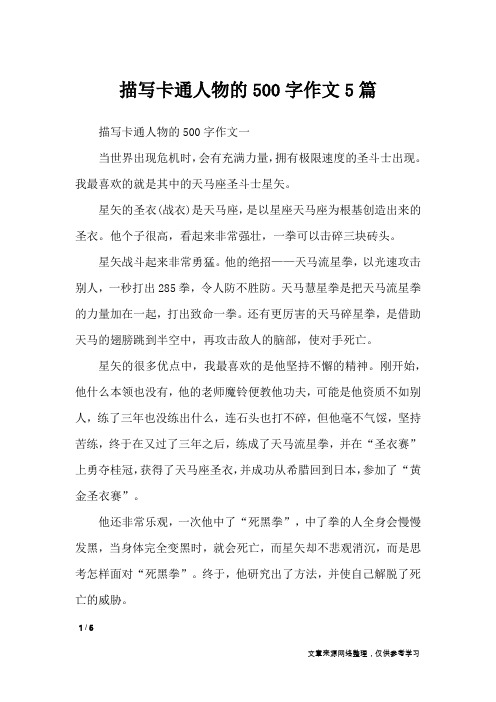 描写卡通人物的500字作文5篇

描写卡通人物的500字作文一

当世界出现危机时，会有充满力量，拥有极限速度的圣斗士出现。我最喜欢的就是其中的天马座圣斗士星矢。

星矢的圣衣(战衣)是天马座，是以星座天马座为根基创造出来的圣衣。他个子很高，看起来非常强壮，一拳可以击碎三块砖头。

星矢战斗起来非常勇猛。他的绝招——天马流星拳，以光速攻击别人，一秒打出285拳，令人防不胜防。天马慧星拳是把天马流星拳的力量加在一起，打出致命一拳。还有更厉害的天马碎星拳，是借助天马的翅膀跳到半空中，再攻击敌人的脑部，使对手死亡。

星矢的很多优点中，我最喜欢的是他坚持不懈的精神。刚开始，他什么本领也没有，他的老师魔铃便教他功夫，可能是他资质不如别人，练了三年也没练出什么，连石头也打不碎，但他毫不气馁，坚持苦练，终于在又过了三年之后，练成了天马流星拳，并在“圣衣赛”上勇夺桂冠，获得了天马座圣衣，并成功从希腊回到日本，参加了“黄金圣衣赛”。

他还非常乐观，一次他中了“死黑拳”，中了拳的人全身会慢慢发黑，当身体完全变黑时，就会死亡，而星矢却不悲观消沉，而是思考怎样面对“死黑拳”。终于，他研究出了方法，并使自己解脱了死亡的威胁。

1 / 6

文章来源网络整理，仅供参考学习